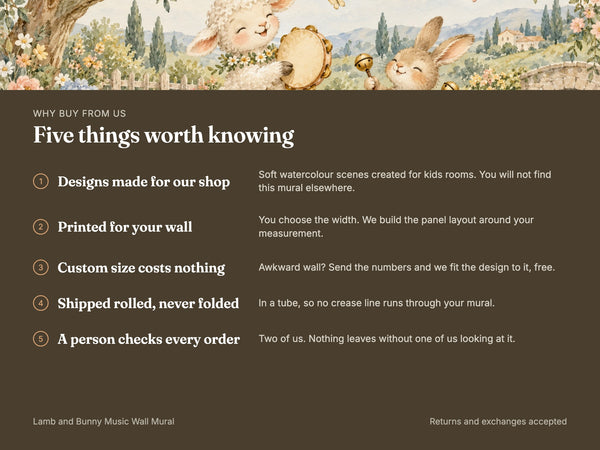 WHY BUY FROM US

Five things worth knowing

1 Designs made for our shop
Soft watercolour scenes created for kids rooms. You will not find this mural elsewhere.

2 Printed for your wall
You choose the width. We build the panel layout around your measurement.

3 Custom size costs nothing
Awkward wall? Send the numbers and we fit the design to it, free.

4 Shipped rolled, never folded
In a tube, so no crease line runs through your mural.

5 A person checks every order
Two of us. Nothing leaves without one of us looking at it.

Lamb and Bunny Music Wall Mural

Returns and exchanges accepted